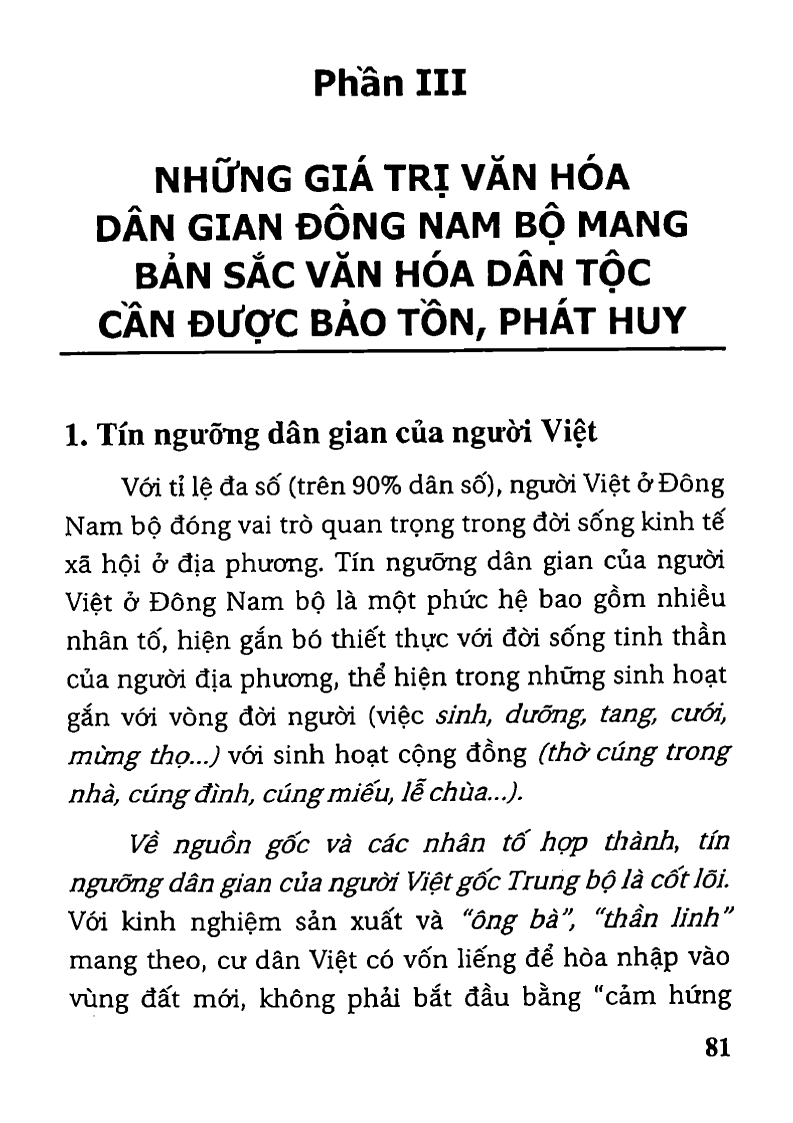 Phần III

NHỮNG GIÁ TRỊ VĂN HÓA DÂN GIAN ĐÔNG NAM BỘ MANG BẢN SẮC VĂN HÓA DÂN TỘC CẦN ĐƯỢC BẢO TỒN, PHÁT HUY

1. Tín ngưỡng dân gian của người Việt

Với tỉ lệ đa số (trên 90% dân số), người Việt ở Đông Nam bộ đóng vai trò quan trọng trong đời sống kinh tế xã hội ở địa phương. Tín ngưỡng dân gian của người Việt ở Đông Nam bộ là một phức hệ bao gồm nhiều nhân tố, hiện gắn bó thiết thực với đời sống tinh thần của người địa phương, thể hiện trong những sinh hoạt gắn với vòng đời người (việc sinh, dưỡng, tang, cưới, mừng thọ...) với sinh hoạt cộng đồng (thờ cúng trong nhà, cúng đình, cúng miếu, lễ chùa...).

Về nguồn gốc và các nhân tố hợp thành, tín ngưỡng dân gian của người Việt gốc Trung bộ là cốt lõi. Với kinh nghiệm sản xuất và "ông bà", "thần linh" mang theo, cư dân Việt có vốn liếng để hòa nhập vào vùng đất mới, không phải bắt đầu bằng "cảm hứng

81